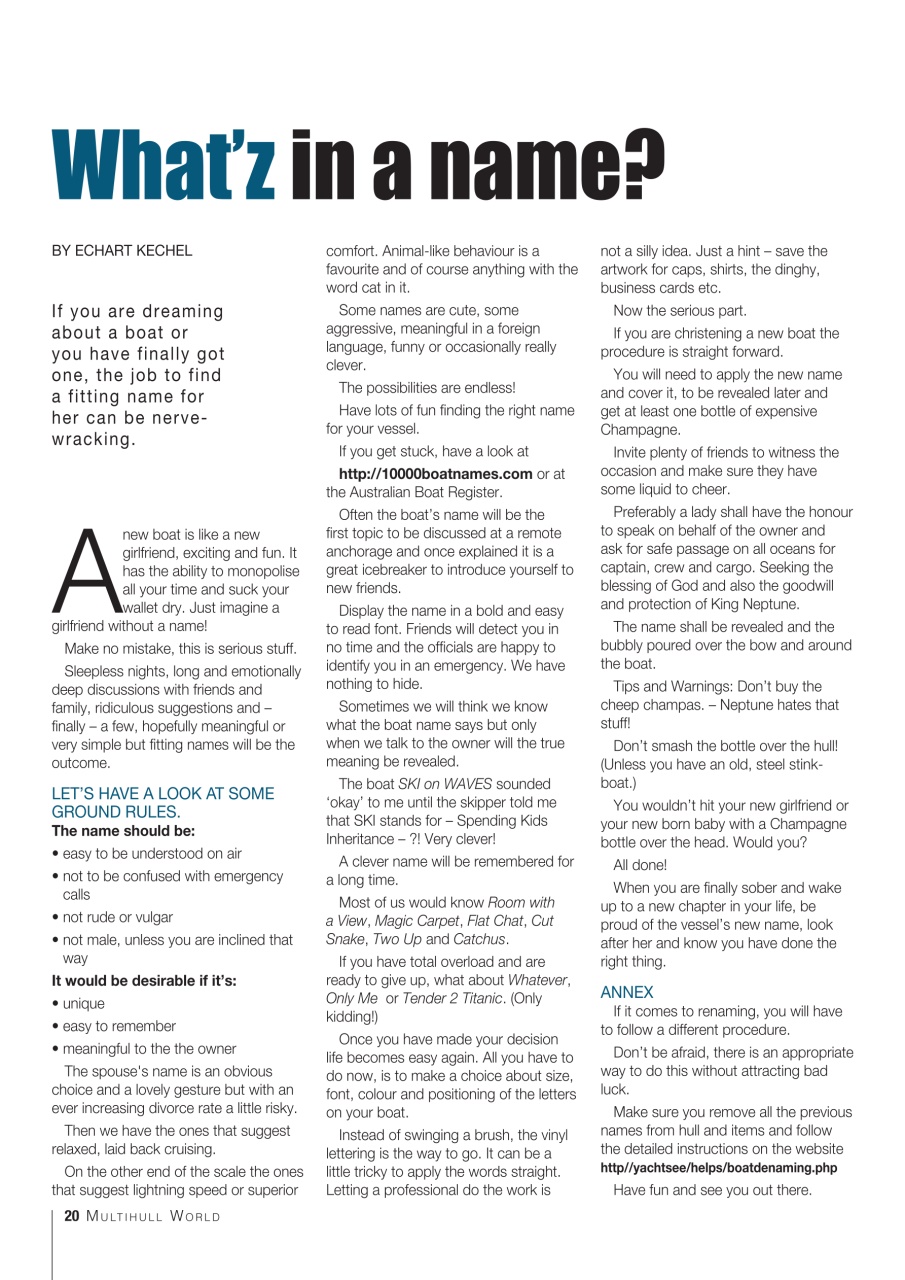 What'z in a name?

BY ECHART KECHEL

If you are dreaming about a boat or you have finally got one, the job to find a fitting name for her can be nerve-wracking.

A new boat is like a new girlfriend, exciting and fun. It has the ability to monopolise all your time and suck your wallet dry. Just imagine a girlfriend without a name!

Make no mistake, this is serious stuff.

Sleepless nights, long and emotionally deep discussions with friends and family, ridiculous suggestions and – finally – a few, hopefully meaningful or very simple but fitting names will be the outcome.

LET'S HAVE A LOOK AT SOME GROUND RULES.

The name should be:

• easy to be understood on air

• not to be confused with emergency calls

• not rude or vulgar

• not male, unless you are inclined that way

It would be desirable if it's:

• unique

• easy to remember

• meaningful to the the owner

The spouse's name is an obvious choice and a lovely gesture but with an ever increasing divorce rate a little risky.

Then we have the ones that suggest relaxed, laid back cruising.

On the other end of the scale the ones that suggest lightning speed or superior comfort. Animal-like behaviour is a favourite and of course anything with the word cat in it.

Some names are cute, some aggressive, meaningful in a foreign language, funny or occasionally really clever.

The possibilities are endless!

Have lots of fun finding the right name for your vessel.

If you get stuck, have a look at

http://10000boatnames.com or at the Australian Boat Register.

Often the boat's name will be the first topic to be discussed at a remote anchorage and once explained it is a great icebreaker to introduce yourself to new friends.

Display the name in a bold and easy to read font. Friends will detect you in no time and the officials are happy to identify you in an emergency. We have nothing to hide.

Sometimes we will think we know what the boat name says but only when we talk to the owner will the true meaning be revealed.

The boat SKI on WAVES sounded 'okay' to me until the skipper told me that SKI stands for – Spending Kids Inheritance – ?! Very clever!

A clever name will be remembered for a long time.

Most of us would know Room with a View, Magic Carpet, Flat Chat, Cut Snake, Two Up and Catchus.

If you have total overload and are ready to give up, what about Whatever, Only Me or Tender 2 Titanic. (Only kidding!)

Once you have made your decision life becomes easy again. All you have to do now, is to make a choice about size, font, colour and positioning of the letters on your boat.

Instead of swinging a brush, the vinyl lettering is the way to go. It can be a little tricky to apply the words straight. Letting a professional do the work is not a silly idea. Just a hint – save the artwork for caps, shirts, the dinghy, business cards etc.

Now the serious part.

If you are christening a new boat the procedure is straight forward.

You will need to apply the new name and cover it, to be revealed later and get at least one bottle of expensive Champagne.

Invite plenty of friends to witness the occasion and make sure they have some liquid to cheer.

Preferably a lady shall have the honour to speak on behalf of the owner and ask for safe passage on all oceans for captain, crew and cargo. Seeking the blessing of God and also the goodwill and protection of King Neptune.

The name shall be revealed and the bubbly poured over the bow and around the boat.

Tips and Warnings: Don't buy the cheep champas. – Neptune hates that stuff!

Don't smash the bottle over the hull! (Unless you have an old, steel stink-boat.)

You wouldn't hit your new girlfriend or your new born baby with a Champagne bottle over the head. Would you?

All done!

When you are finally sober and wake up to a new chapter in your life, be proud of the vessel's new name, look after her and know you have done the right thing.

ANNEX

If it comes to renaming, you will have to follow a different procedure.

Don't be afraid, there is an appropriate way to do this without attracting bad luck.

Make sure you remove all the previous names from hull and items and follow the detailed instructions on the website http//yachtsee/helps/boatdenaming.php

Have fun and see you out there.

20 MULTIHULL WORLD